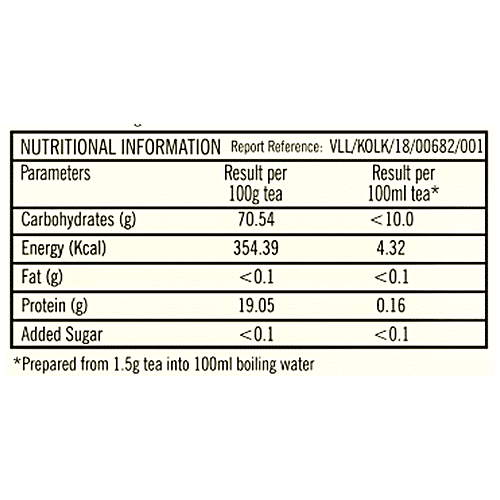 NUTRITIONAL INFORMATION Report Reference: VLL/KOLK/18/00682/001

| Parameters | Result per 100g tea | Result per 100ml tea* |
|---|---|---|
| Carbohydrates (g) | 70.54 | <10.0 |
| Energy (Kcal) | 354.39 | 4.32 |
| Fat (g) | <0.1 | <0.1 |
| Protein (g) | 19.05 | 0.16 |
| Added Sugar | <0.1 | <0.1 |

*Prepared from 1.5g tea into 100ml boiling water